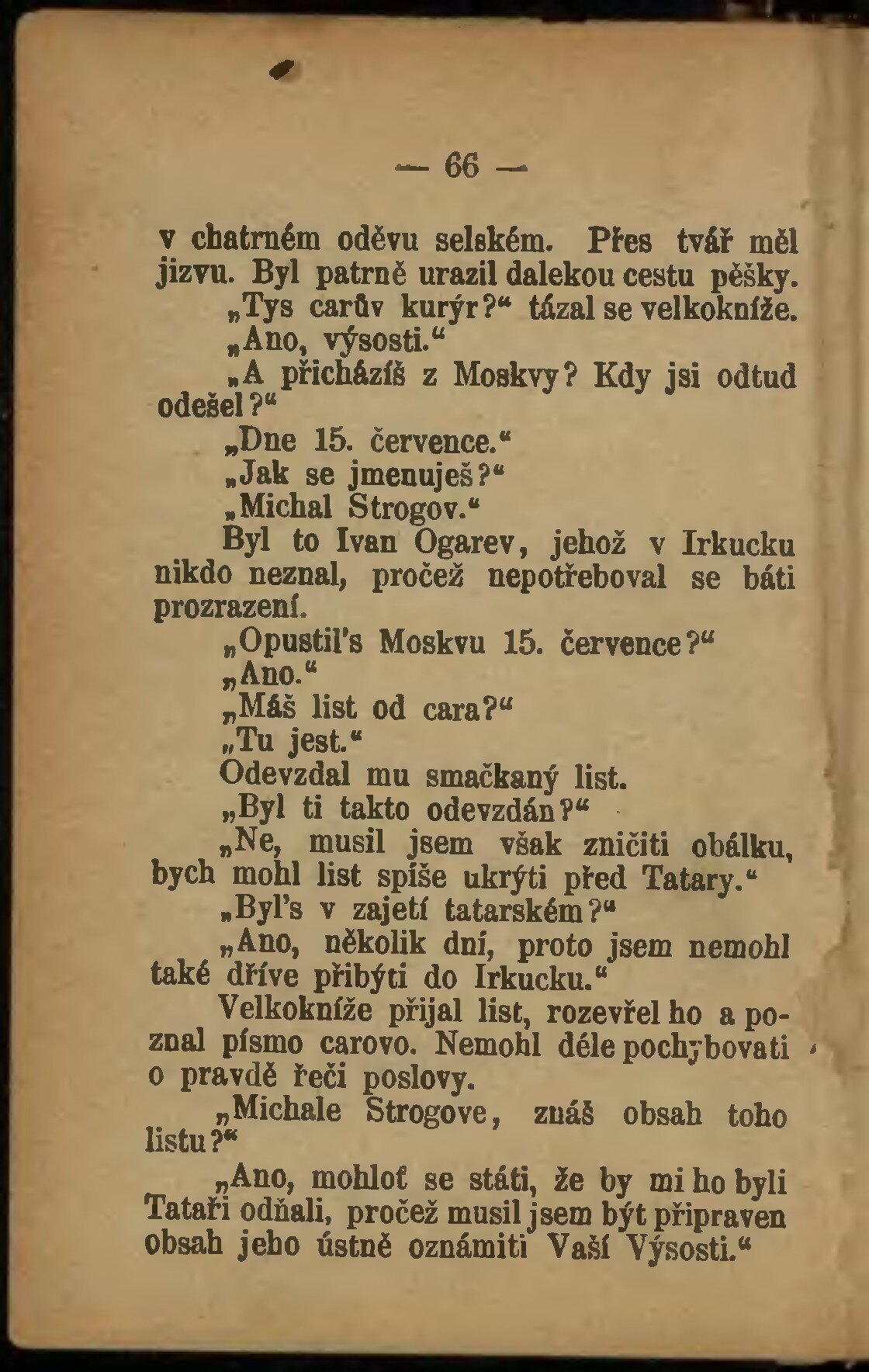 — 66 —

v chatrném oděvu selském. Přes tvář měl jizvu. Byl patrně urazil dalekou cestu pěšky.

„Tys carův kurýr?“ tázal se velkokníže.

„Ano, výsosti.“

„A přicházíš z Moskvy? Kdy jsi odtud odešel?“

„Dne 15. července.“

„Jak se jmenuješ?“

„Michal Strogov.“

Byl to Ivan Ogarev, jehož v Irkucku nikdo neznal, pročež nepotřeboval se báti prozrazení.

„Opustil's Moskvu 15. července?“

„Ano.“

„Máš list od cara?“

„Tu jest.“

Odevzdal mu smačkaný list.

„Byl ti takto odevzdán?“

„Ne, musil jsem však zničiti obálku, bych mohl list spíše ukrýti před Tatary.“

„Byl's v zajetí tatarském?“

„Ano, několik dní, proto jsem nemohl také dříve přibýti do Irkucku.“

Velkokníže přijal list, rozevřel ho a poznal písmo carovo. Nemohl déle pochybovati o pravdě řeči poslovy.

„Michale Strogove, znáš obsah toho listu?“

„Ano, mohloť se státi, že by mi ho byli Tataři odňali, pročež musil jsem být připraven obsah jeho ústně oznámiti Vaší Výsosti.“